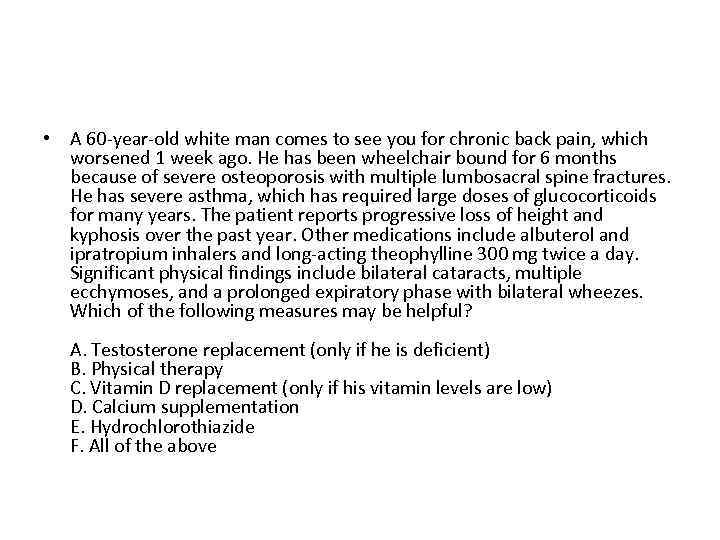 • A 60-year-old white man comes to see you for chronic back pain, which worsened 1 week ago. He has been wheelchair bound for 6 months because of severe osteoporosis with multiple lumbosacral spine fractures. He has severe asthma, which has required large doses of glucocorticoids for many years. The patient reports progressive loss of height and kyphosis over the past year. Other medications include albuterol and ipratropium inhalers and long-acting theophylline 300 mg twice a day. Significant physical findings include bilateral cataracts, multiple ecchymoses, and a prolonged expiratory phase with bilateral wheezes. Which of the following measures may be helpful?

A. Testosterone replacement (only if he is deficient)
B. Physical therapy
C. Vitamin D replacement (only if his vitamin levels are low)
D. Calcium supplementation
E. Hydrochlorothiazide
F. All of the above